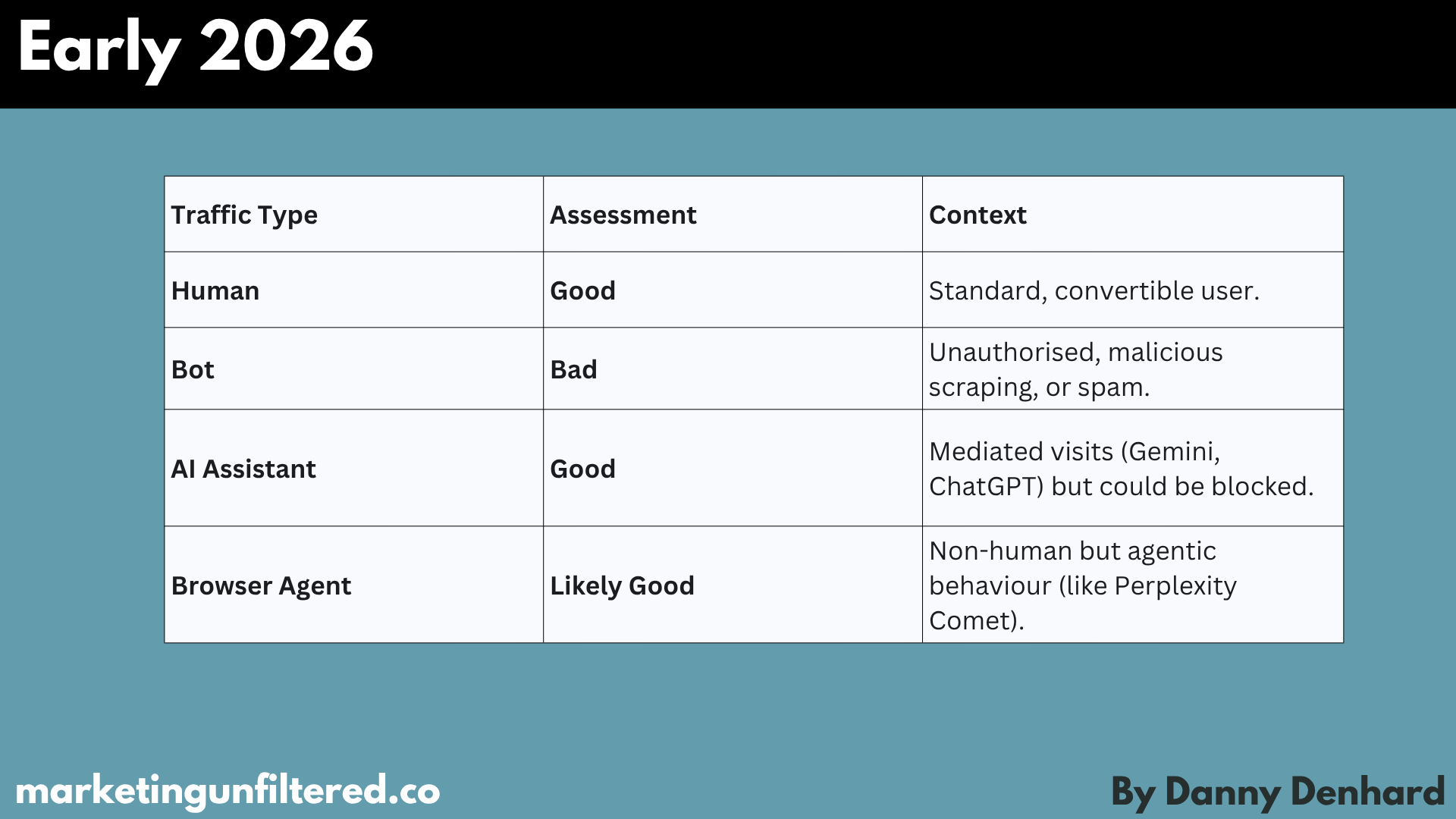 Early 2026

| Traffic Type | Assessment | Context |
|---|---|---|
| Human | Good | Standard, convertible user. |
| Bot | Bad | Unauthorised, malicious scraping, or spam. |
| AI Assistant | Good | Mediated visits (Gemini, ChatGPT) but could be blocked. |
| Browser Agent | Likely Good | Non-human but agentic behaviour (like Perplexity Comet). |

marketingunfiltered.co

By Danny Denhard